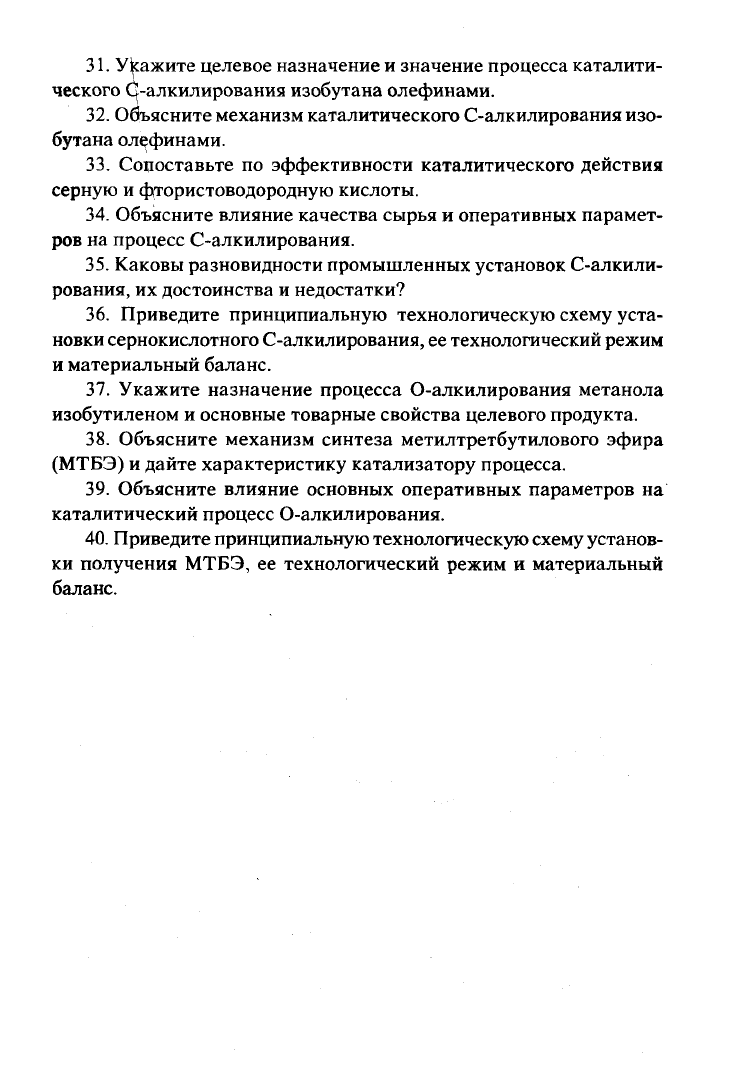 31. Укажите целевое назначение и значение процесса каталитического С-алкилирования изобутана олефинами.

32. Объясните механизм каталитического С-алкилирования изобутана олефинами.

33. Сопоставьте по эффективности каталитического действия серную и фтористоводородную кислоты.

34. Объясните влияние качества сырья и оперативных параметров на процесс С-алкилирования.

35. Каковы разновидности промышленных установок С-алкилирования, их достоинства и недостатки?

36. Приведите принципиальную технологическую схему установки сернокислотного С-алкилирования, ее технологический режим и материальный баланс.

37. Укажите назначение процесса О-алкилирования метанола изобутиленом и основные товарные свойства целевого продукта.

38. Объясните механизм синтеза метилтретбутилового эфира (МТБЭ) и дайте характеристику катализатору процесса.

39. Объясните влияние основных оперативных параметров на каталитический процесс О-алкилирования.

40. Приведите принципиальную технологическую схему установки получения МТБЭ, ее технологический режим и материальный баланс.